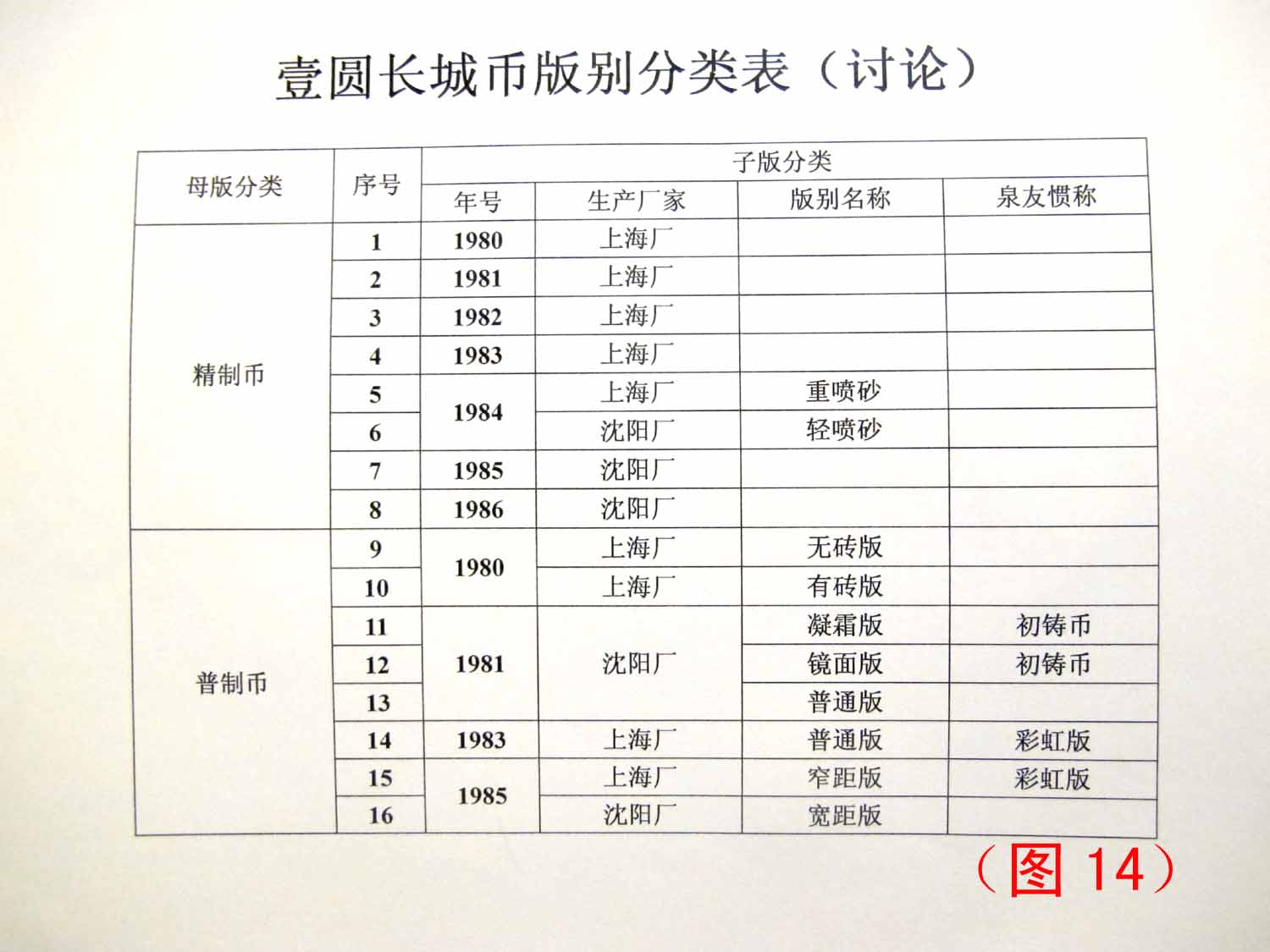 壹圆长城币版别分类表（讨论）

| 母版分类 | 序号 | 子版分类 | | | |
|---|---|---|---|---|---|
| | | 年号 | 生产厂家 | 版别名称 | 泉友惯称 |
| 精制币 | 1 | 1980 | 上海厂 | | |
| | 2 | 1981 | 上海厂 | | |
| | 3 | 1982 | 上海厂 | | |
| | 4 | 1983 | 上海厂 | | |
| | 5 | 1984 | 上海厂 | 重喷砂 | |
| | 6 | | 沈阳厂 | 轻喷砂 | |
| | 7 | 1985 | 沈阳厂 | | |
| | 8 | 1986 | 沈阳厂 | | |
| 普制币 | 9 | 1980 | 上海厂 | 无砖版 | |
| | 10 | | 上海厂 | 有砖版 | |
| | 11 | 1981 | 沈阳厂 | 凝霜版 | 初铸币 |
| | 12 | | | 镜面版 | 初铸币 |
| | 13 | | | 普通版 | |
| | 14 | 1983 | 上海厂 | 普通版 | 彩虹版 |
| | 15 | 1985 | 上海厂 | 窄距版 | 彩虹版 |
| | 16 | | 沈阳厂 | 宽距版 | |

（图14）